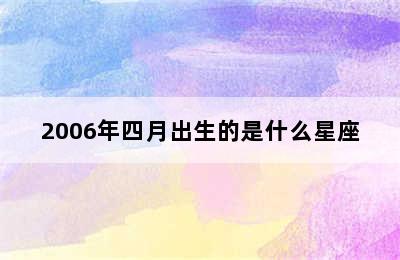 2006年四月出生的是什么星座